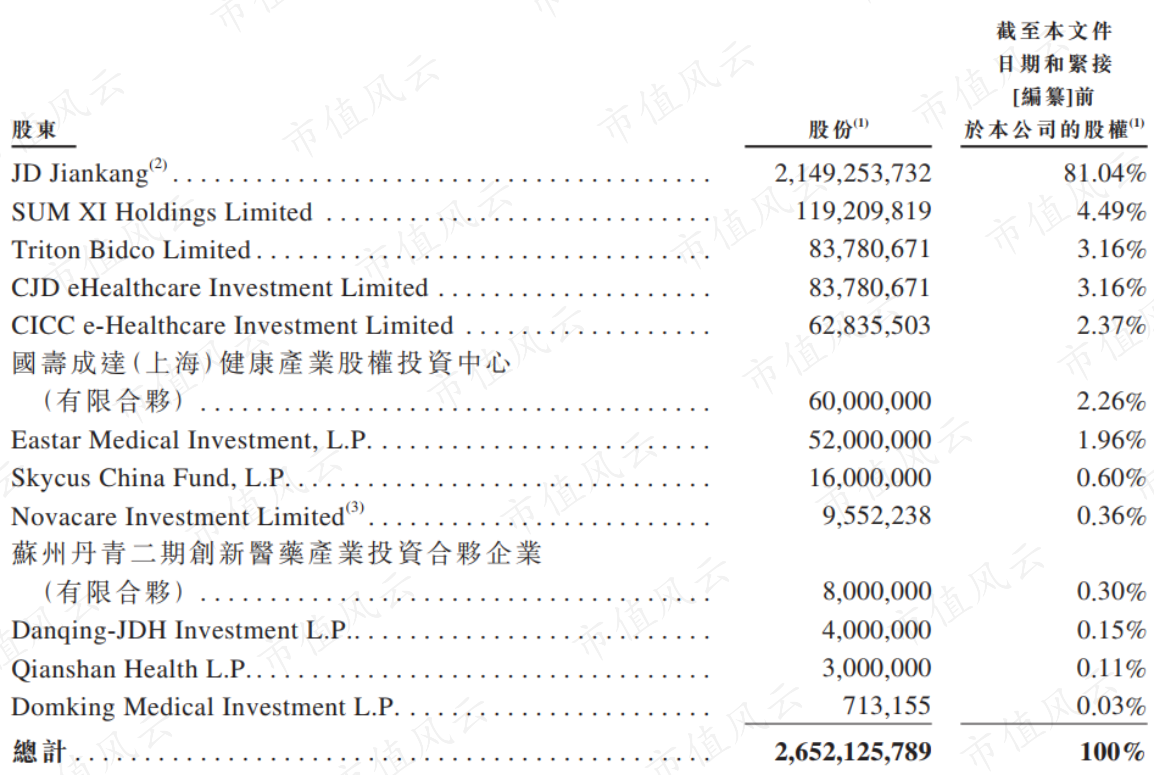 | 股東 | 股份$^{(1)}$ | 截至本文件日期和緊接[編纂]前於本公司的股權$^{(1)}$ |
|---|---|---|
| JD Jiankang$^{(2)}$ | 2,149,253,732 | 81.04% |
| SUM XI Holdings Limited | 119,209,819 | 4.49% |
| Triton Bidco Limited | 83,780,671 | 3.16% |
| CJD eHealthcare Investment Limited | 83,780,671 | 3.16% |
| CICC e-Healthcare Investment Limited | 62,835,503 | 2.37% |
| 國壽成達(上海)健康產業股權投資中心(有限合夥) | 60,000,000 | 2.26% |
| Eastar Medical Investment, L.P. | 52,000,000 | 1.96% |
| Skycus China Fund, L.P. | 16,000,000 | 0.60% |
| Novacare Investment Limited$^{(3)}$ | 9,552,238 | 0.36% |
| 蘇州丹青二期創新醫藥產業投資合夥企業(有限合夥) | 8,000,000 | 0.30% |
| Danqing-JDH Investment L.P. | 4,000,000 | 0.15% |
| Qianshan Health L.P. | 3,000,000 | 0.11% |
| Domking Medical Investment L.P. | 713,155 | 0.03% |
| 總計 | 2,652,125,789 | 100% |

市值风云